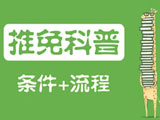 推免科普

条件+流程